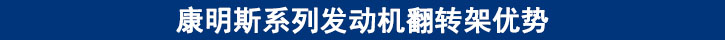 康明斯系列发动机翻转架优势